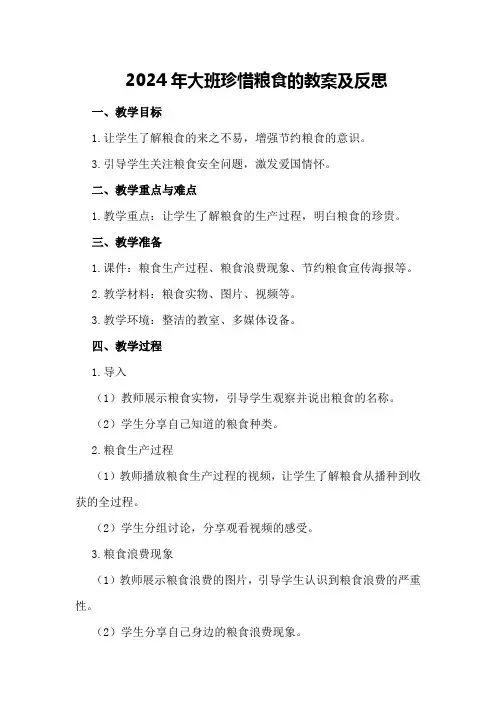 2024年大班珍惜粮食的教案及反思

一、教学目标

1.让学生了解粮食的来之不易，增强节约粮食的意识。

3.引导学生关注粮食安全问题，激发爱国情怀。

二、教学重点与难点

1.教学重点：让学生了解粮食的生产过程，明白粮食的珍贵。

三、教学准备

1.课件：粮食生产过程、粮食浪费现象、节约粮食宣传海报等。

2.教学材料：粮食实物、图片、视频等。

3.教学环境：整洁的教室、多媒体设备。

四、教学过程

1.导入

（1）教师展示粮食实物，引导学生观察并说出粮食的名称。

（2）学生分享自己知道的粮食种类。

2.粮食生产过程

（1）教师播放粮食生产过程的视频，让学生了解粮食从播种到收获的全过程。

（2）学生分组讨论，分享观看视频的感受。

3.粮食浪费现象

（1）教师展示粮食浪费的图片，引导学生认识到粮食浪费的严重性。

（2）学生分享自己身边的粮食浪费现象。